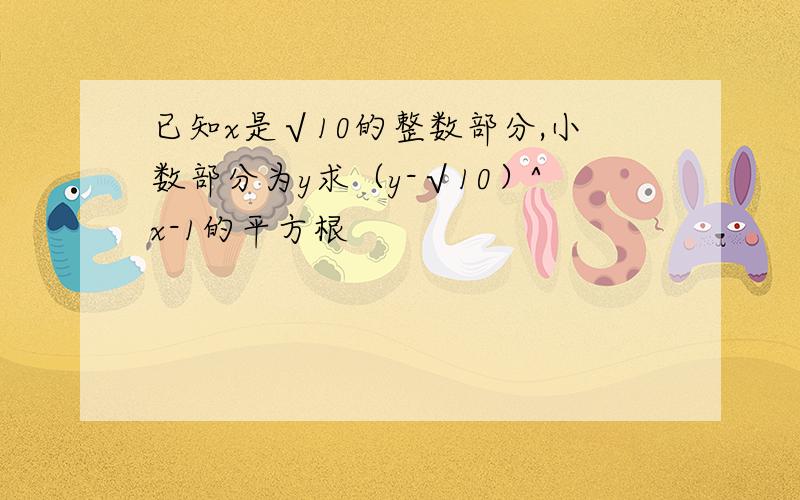 已知x是√10的整数部分,小数部分为y求（y-√10）^x-1的平方根